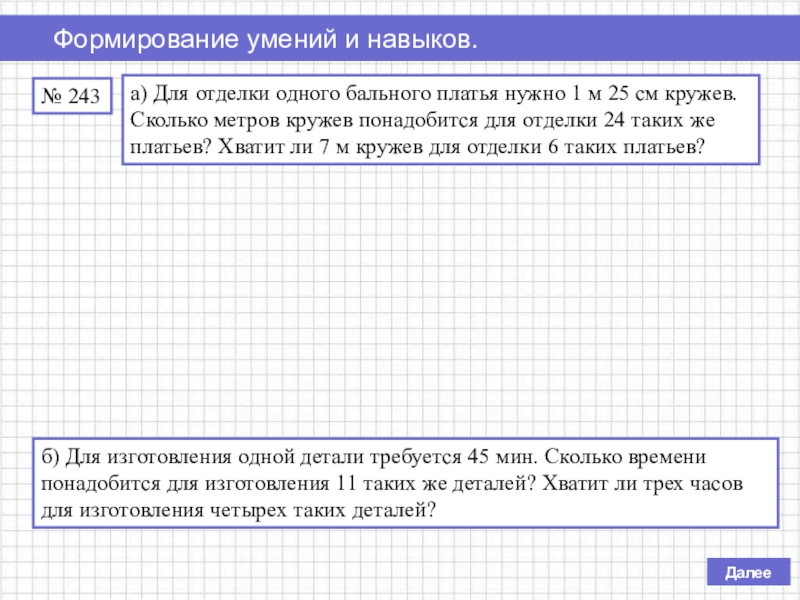 Формирование умений и навыков.

№ 243

а) Для отделки одного бального платья нужно 1 м 25 см кружев. Сколько метров кружев понадобится для отделки 24 таких же платьев? Хватит ли 7 м кружев для отделки 6 таких платьев?

б) Для изготовления одной детали требуется 45 мин. Сколько времени понадобится для изготовления 11 таких же деталей? Хватит ли трех часов для изготовления четырех таких деталей?

Далее